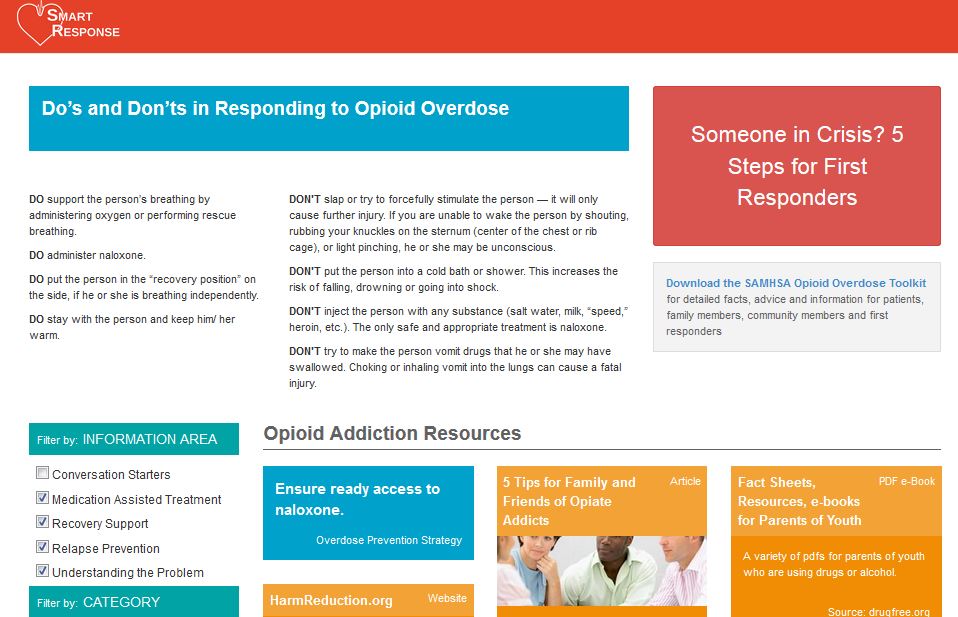 SMART RESPONSE

Do's and Don'ts in Responding to Opioid Overdose

DO support the person's breathing by administering oxygen or performing rescue breathing.

DO administer naloxone.

DO put the person in the "recovery position" on the side, if he or she is breathing independently.

DO stay with the person and keep him/ her warm.

DON'T slap or try to forcefully stimulate the person — it will only cause further injury. If you are unable to wake the person by shouting, rubbing your knuckles on the sternum (center of the chest or rib cage), or light pinching, he or she may be unconscious.

DON'T put the person into a cold bath or shower. This increases the risk of falling, drowning or going into shock.

DON'T inject the person with any substance (salt water, milk, "speed," heroin, etc.). The only safe and appropriate treatment is naloxone.

DON'T try to make the person vomit drugs that he or she may have swallowed. Choking or inhaling vomit into the lungs can cause a fatal injury.

Someone in Crisis? 5 Steps for First Responders

Download the SAMHSA Opioid Overdose Toolkit for detailed facts, advice and information for patients, family members, community members and first responders

Filter by: INFORMATION AREA

Conversation Starters

Medication Assisted Treatment

Recovery Support

Relapse Prevention

Understanding the Problem

Filter by: CATEGORY

Opioid Addiction Resources

Ensure ready access to naloxone.

Overdose Prevention Strategy

HarmReduction.org

Website

5 Tips for Family and Friends of Opiate Addicts

Article

Fact Sheets, Resources, e-books for Parents of Youth

PDF e-Book

A variety of pdfs for parents of youth who are using drugs or alcohol.

Source: drugfree.org